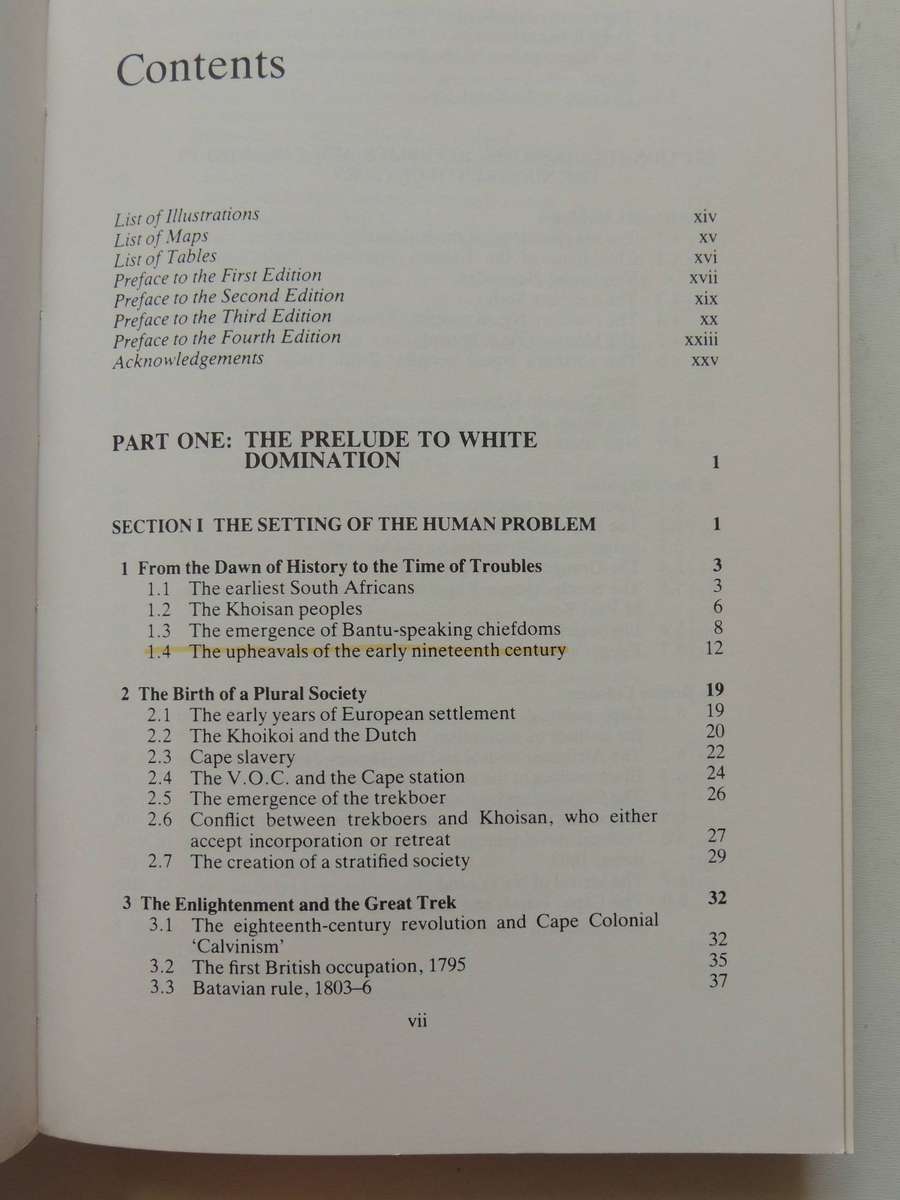 Contents

List of Illustrations xiv
List of Maps xv
List of Tables xvi
Preface to the First Edition xvii
Preface to the Second Edition xix
Preface to the Third Edition xx
Preface to the Fourth Edition xxiii
Acknowledgements xxv

PART ONE: THE PRELUDE TO WHITE DOMINATION 1

SECTION I THE SETTING OF THE HUMAN PROBLEM 1

1 From the Dawn of History to the Time of Troubles 3
1.1 The earliest South Africans 3
1.2 The Khoisan peoples 6
1.3 The emergence of Bantu-speaking chiefdoms 8
1.4 The upheavals of the early nineteenth century 12

2 The Birth of a Plural Society 19
2.1 The early years of European settlement 19
2.2 The Khoikoi and the Dutch 20
2.3 Cape slavery 22
2.4 The V.O.C. and the Cape station 24
2.5 The emergence of the trekboer 26
2.6 Conflict between trekboers and Khoisan, who either accept incorporation or retreat 27
2.7 The creation of a stratified society 29

3 The Enlightenment and the Great Trek 32
3.1 The eighteenth-century revolution and Cape Colonial 'Calvinism' 32
3.2 The first British occupation, 1795 35
3.3 Batavian rule, 1803–6 37

vii